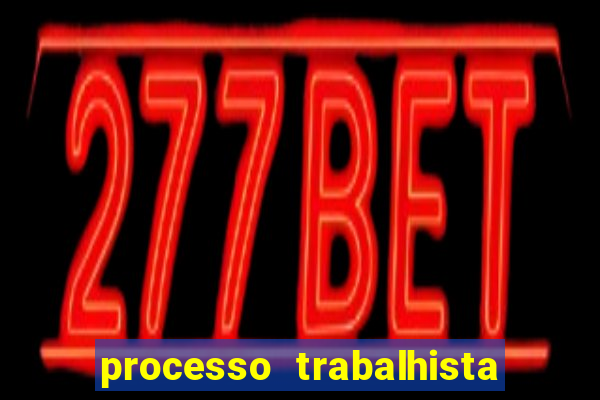 277BET

processo trabalhista